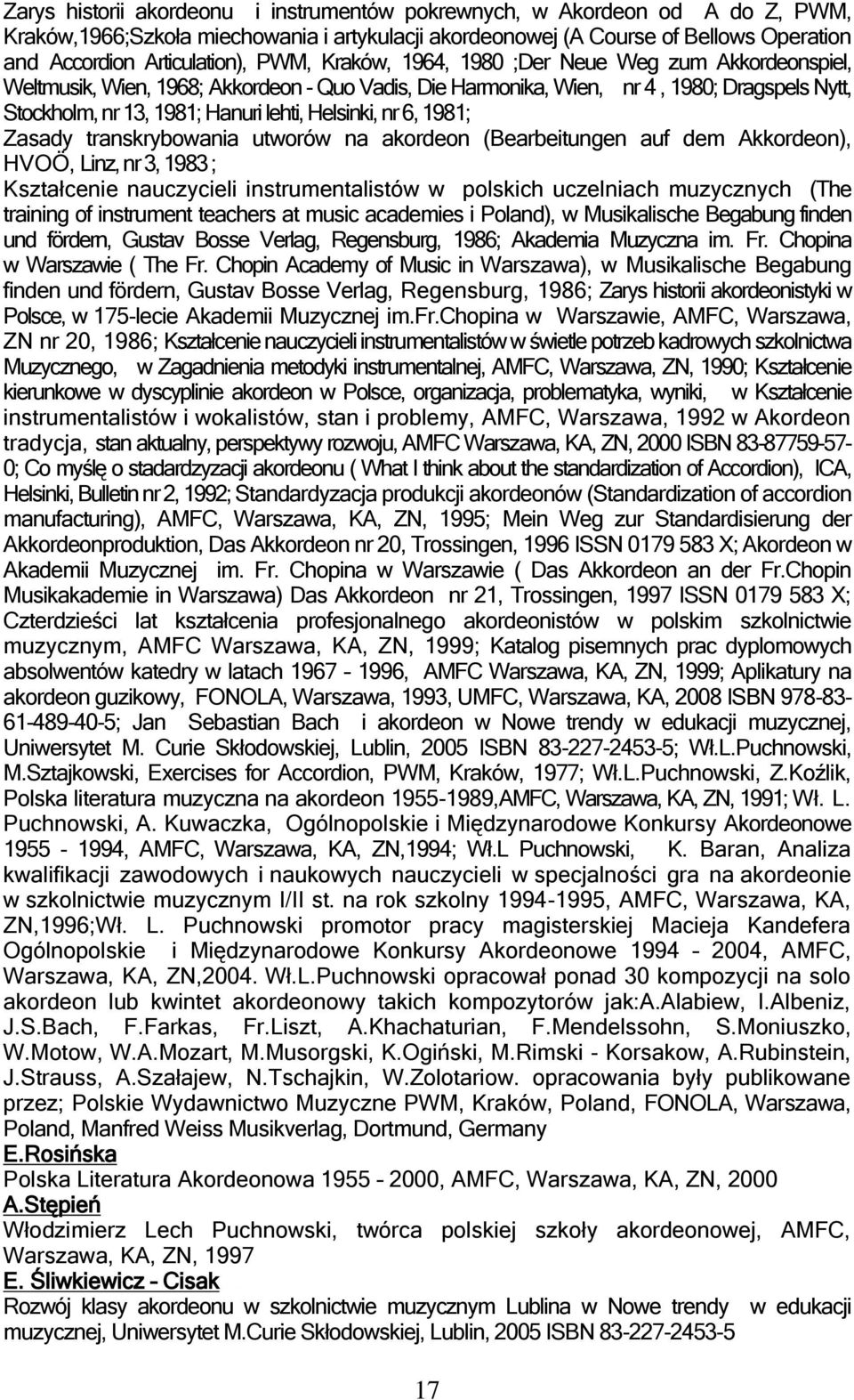 Zarys historii akordeonu i instrumentów pokrewnych, w Akordeon od A do Z, PWM, Kraków,1966;Szkoła miechowania i artykulacji akordeonowej (A Course of Bellows Operation and Accordion Articulation), PWM, Kraków, 1964, 1980 ;Der Neue Weg zum Akkordeonspiel, Weltmusik, Wien, 1968; Akkordeon - Quo Vadis, Die Harmonika, Wien, nr 4 , 1980; Dragspels Nytt, Stockholm, nr 13, 1981; Hanuri lehti, Helsinki, nr 6, 1981; Zasady transkrybowania utworów na akordeon (Bearbeitungen auf dem Akkordeon), HVOÖ, Linz, nr 3, 1983 ; Kształcenie nauczycieli instrumentalistów w polskich uczelniach muzycznych (The training of instrument teachers at music academies i Poland), w Musikalische Begabung finden und fördern, Gustav Bosse Verlag, Regensburg, 1986; Akademia Muzyczna im. Fr. Chopina w Warszawie ( The Fr. Chopin Academy of Music in Warszawa), w Musikalische Begabung finden und fördern, Gustav Bosse Verlag, Regensburg, 1986; Zarys historii akordeonistyki w Polsce, w 175-lecie Akademii Muzycznej im.Fr.Chopina w Warszawie, AMFC, Warszawa, ZN nr 20, 1986; Kształcenie nauczycieli instrumentalistów w świetle potrzeb kadrowych szkolnictwa Muzycznego, w Zagadnienia metodyki instrumentalnej, AMFC, Warszawa, ZN, 1990; Kształcenie kierunkowe w dyscyplinie akordeon w Polsce, organizacja, problematyka, wyniki, w Kształcenie instrumentalistów i wokalistów, stan i problemy, AMFC, Warszawa, 1992 w Akordeon tradycja, stan aktualny, perspektywy rozwoju, AMFC Warszawa, KA, ZN, 2000 ISBN 83-87759-57-0; Co myślę o stadardzyzacji akordeonu ( What I think about the standardization of Accordion), ICA, Helsinki, Bulletin nr 2, 1992; Standardyzacja produkcji akordeonów (Standardization of accordion manufacturing), AMFC, Warszawa, KA, ZN, 1995; Mein Weg zur Standardisierung der Akkordeonproduktion, Das Akkordeon nr 20, Trossingen, 1996 ISSN 0179 583 X; Akordeon w Akademii Muzycznej im. Fr. Chopina w Warszawie ( Das Akkordeon an der Fr.Chopin Musikakademie in Warszawa) Das Akkordeon nr 21, Trossingen, 1997 ISSN 0179 583 X; Czterdzieści lat kształcenia profesjonalnego akordeonistów w polskim szkolnictwie muzycznym, AMFC Warszawa, KA, ZN, 1999; Katalog pisemnych prac dyplomowych absolwentów katedry w latach 1967 – 1996, AMFC Warszawa, KA, ZN, 1999; Aplikatury na akordeon guzikowy, FONOLA, Warszawa, 1993, UMFC, Warszawa, KA, 2008 ISBN 978-83-61-489-40-5; Jan Sebastian Bach i akordeon w Nowe trendy w edukacji muzycznej, Uniwersytet M. Curie Skłodowskiej, Lublin, 2005 ISBN 83-227-2453-5; Wł.L.Puchnowski, M.Sztajkowski, Exercises for Accordion, PWM, Kraków, 1977; Wł.L.Puchnowski, Z.Koźlik, Polska literatura muzyczna na akordeon 1955-1989,AMFC, Warszawa, KA, ZN, 1991; Wł. L. Puchnowski, A. Kuwaczka, Ogólnopolskie i Międzynarodowe Konkursy Akordeonowe 1955 - 1994, AMFC, Warszawa, KA, ZN,1994; Wł.L Puchnowski, K. Baran, Analiza kwalifikacji zawodowych i naukowych nauczycieli w specjalności gra na akordeonie w szkolnictwie muzycznym I/II st. na rok szkolny 1994-1995, AMFC, Warszawa, KA, ZN,1996;Wł. L. Puchnowski promotor pracy magisterskiej Macieja Kandefera Ogólnopolskie i Międzynarodowe Konkursy Akordeonowe 1994 – 2004, AMFC, Warszawa, KA, ZN,2004. Wł.L.Puchnowski opracował ponad 30 kompozycji na solo akordeon lub kwintet akordeonowy takich kompozytorów jak:A.Alabiew, I.Albeniz, J.S.Bach, F.Farkas, Fr.Liszt, A.Khachaturian, F.Mendelssohn, S.Moniuszko, W.Motow, W.A.Mozart, M.Musorgski, K.Ogiński, M.Rimski - Korsakow, A.Rubinstein, J.Strauss, A.Szałajew, N.Tschajkin, W.Zolotariow. opracowania były publikowane przez; Polskie Wydawnictwo Muzyczne PWM, Kraków, Poland, FONOLA, Warszawa, Poland, Manfred Weiss Musikverlag, Dortmund, Germany

E.Rosińska
Polska Literatura Akordeonowa 1955 – 2000, AMFC, Warszawa, KA, ZN, 2000

A.Stępień
Włodzimierz Lech Puchnowski, twórca polskiej szkoły akordeonowej, AMFC, Warszawa, KA, ZN, 1997

E. Śliwkiewicz – Cisak
Rozwój klasy akordeonu w szkolnictwie muzycznym Lublina w Nowe trendy w edukacji muzycznej, Uniwersytet M.Curie Skłodowskiej, Lublin, 2005 ISBN 83-227-2453-5

17